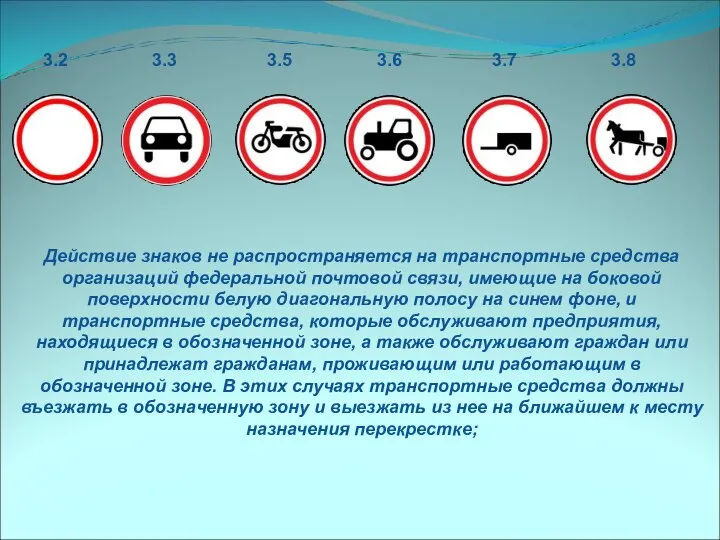 3.2 3.3 3.5 3.6 3.7 3.8

Действие знаков не распространяется на транспортные средства организаций федеральной почтовой связи, имеющие на боковой поверхности белую диагональную полосу на синем фоне, и транспортные средства, которые обслуживают предприятия, находящиеся в обозначенной зоне, а также обслуживают граждан или принадлежат гражданам, проживающим или работающим в обозначенной зоне. В этих случаях транспортные средства должны въезжать в обозначенную зону и выезжать из нее на ближайшем к месту назначения перекрестке;